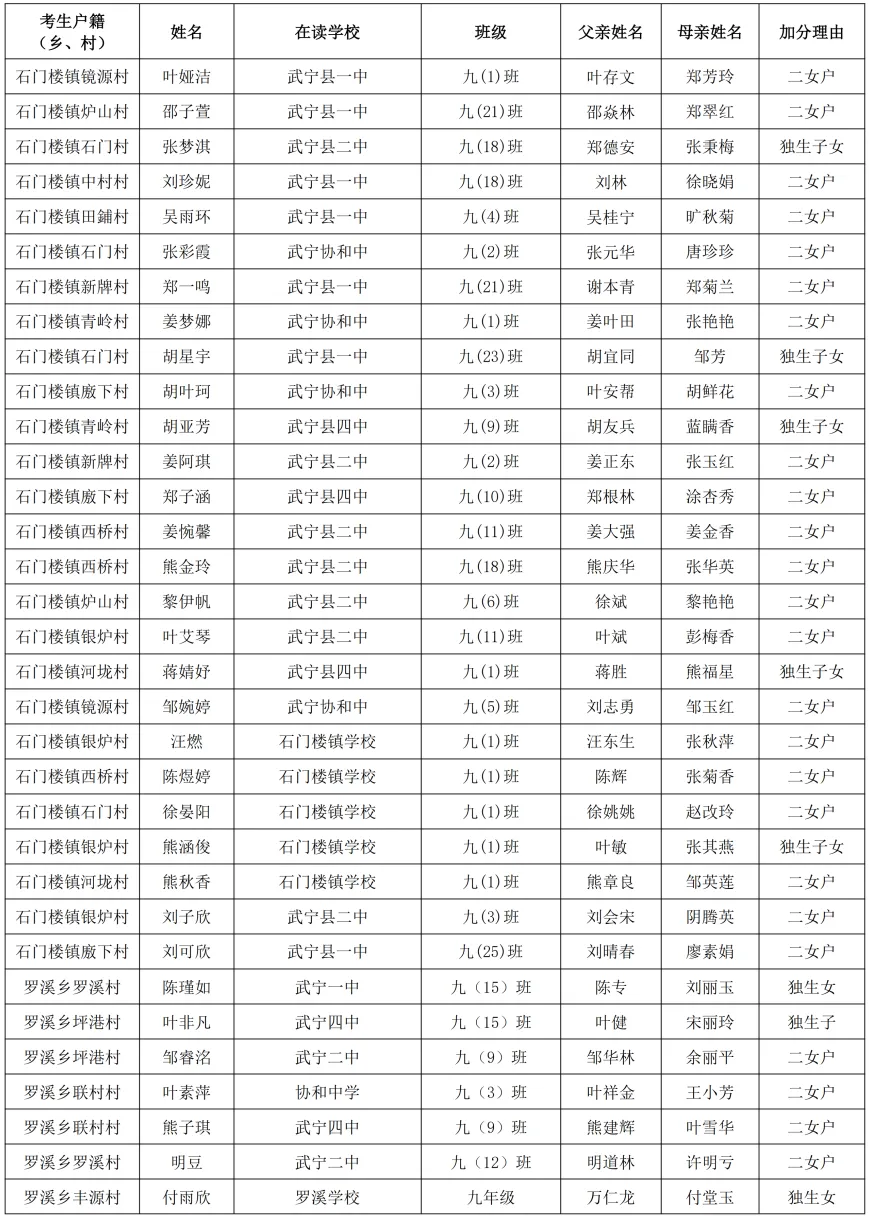 | 考生户籍（乡、村） | 姓名 | 在读学校 | 班级 | 父亲姓名 | 母亲姓名 | 加分理由 |
|---|---|---|---|---|---|---|
| 石门楼镇镜源村 | 叶娅洁 | 武宁县一中 | 九(1)班 | 叶存文 | 郑芳玲 | 二女户 |
| 石门楼镇炉山村 | 邵子萱 | 武宁县一中 | 九(21)班 | 邵焱林 | 郑翠红 | 二女户 |
| 石门楼镇石门村 | 张梦淇 | 武宁县二中 | 九(18)班 | 郑德安 | 张秉梅 | 独生子女 |
| 石门楼镇中村村 | 刘珍妮 | 武宁县一中 | 九(18)班 | 刘林 | 徐晓娟 | 二女户 |
| 石门楼镇田鋪村 | 吴雨环 | 武宁县一中 | 九(4)班 | 吴桂宁 | 旷秋菊 | 二女户 |
| 石门楼镇石门村 | 张彩霞 | 武宁协和中 | 九(2)班 | 张元华 | 唐珍珍 | 二女户 |
| 石门楼镇新牌村 | 郑一鸣 | 武宁县一中 | 九(21)班 | 谢本青 | 郑菊兰 | 二女户 |
| 石门楼镇青岭村 | 姜梦娜 | 武宁协和中 | 九(1)班 | 姜叶田 | 张艳艳 | 二女户 |
| 石门楼镇石门村 | 胡星宇 | 武宁县一中 | 九(23)班 | 胡宜同 | 邹芳 | 独生子女 |
| 石门楼镇廒下村 | 胡叶珂 | 武宁协和中 | 九(3)班 | 叶安帮 | 胡鲜花 | 二女户 |
| 石门楼镇青岭村 | 胡亚芳 | 武宁县四中 | 九(9)班 | 胡友兵 | 蓝瞒香 | 独生子女 |
| 石门楼镇新牌村 | 姜阿琪 | 武宁县二中 | 九(2)班 | 姜正东 | 张玉红 | 二女户 |
| 石门楼镇廒下村 | 郑子涵 | 武宁县四中 | 九(10)班 | 郑根林 | 涂杏秀 | 二女户 |
| 石门楼镇西桥村 | 姜惋馨 | 武宁县二中 | 九(11)班 | 姜大强 | 姜金香 | 二女户 |
| 石门楼镇西桥村 | 熊金玲 | 武宁县二中 | 九(18)班 | 熊庆华 | 张华英 | 二女户 |
| 石门楼镇炉山村 | 黎伊帆 | 武宁县二中 | 九(6)班 | 徐斌 | 黎艳艳 | 二女户 |
| 石门楼镇银炉村 | 叶艾琴 | 武宁县二中 | 九(11)班 | 叶斌 | 彭梅香 | 二女户 |
| 石门楼镇河垅村 | 蒋婧妤 | 武宁县四中 | 九(1)班 | 蒋胜 | 熊福星 | 独生子女 |
| 石门楼镇镜源村 | 邹婉婷 | 武宁协和中 | 九(5)班 | 刘志勇 | 邹玉红 | 二女户 |
| 石门楼镇银炉村 | 汪燃 | 石门楼镇学校 | 九(1)班 | 汪东生 | 张秋萍 | 二女户 |
| 石门楼镇西桥村 | 陈煜婷 | 石门楼镇学校 | 九(1)班 | 陈辉 | 张菊香 | 二女户 |
| 石门楼镇石门村 | 徐晏阳 | 石门楼镇学校 | 九(1)班 | 徐姚姚 | 赵改玲 | 二女户 |
| 石门楼镇银炉村 | 熊涵俊 | 石门楼镇学校 | 九(1)班 | 叶敏 | 张其燕 | 独生子女 |
| 石门楼镇河垅村 | 熊秋香 | 石门楼镇学校 | 九(1)班 | 熊章良 | 邹英莲 | 二女户 |
| 石门楼镇银炉村 | 刘子欣 | 武宁县二中 | 九(3)班 | 刘会宋 | 阴腾英 | 二女户 |
| 石门楼镇廒下村 | 刘可欣 | 武宁县一中 | 九(25)班 | 刘晴春 | 廖素娟 | 二女户 |
| 罗溪乡罗溪村 | 陈瑾如 | 武宁一中 | 九（15）班 | 陈专 | 刘丽玉 | 独生女 |
| 罗溪乡坪港村 | 叶非凡 | 武宁四中 | 九（15）班 | 叶健 | 宋丽玲 | 独生子 |
| 罗溪乡坪港村 | 邹睿洺 | 武宁二中 | 九（9）班 | 邹华林 | 余丽平 | 二女户 |
| 罗溪乡联村村 | 叶素萍 | 协和中学 | 九（3）班 | 叶祥金 | 王小芳 | 二女户 |
| 罗溪乡联村村 | 熊子琪 | 武宁四中 | 九（9）班 | 熊建辉 | 叶雪华 | 二女户 |
| 罗溪乡罗溪村 | 明豆 | 武宁二中 | 九（12）班 | 明道林 | 许明亏 | 二女户 |
| 罗溪乡丰源村 | 付雨欣 | 罗溪学校 | 九年级 | 万仁龙 | 付堂玉 | 独生女 |